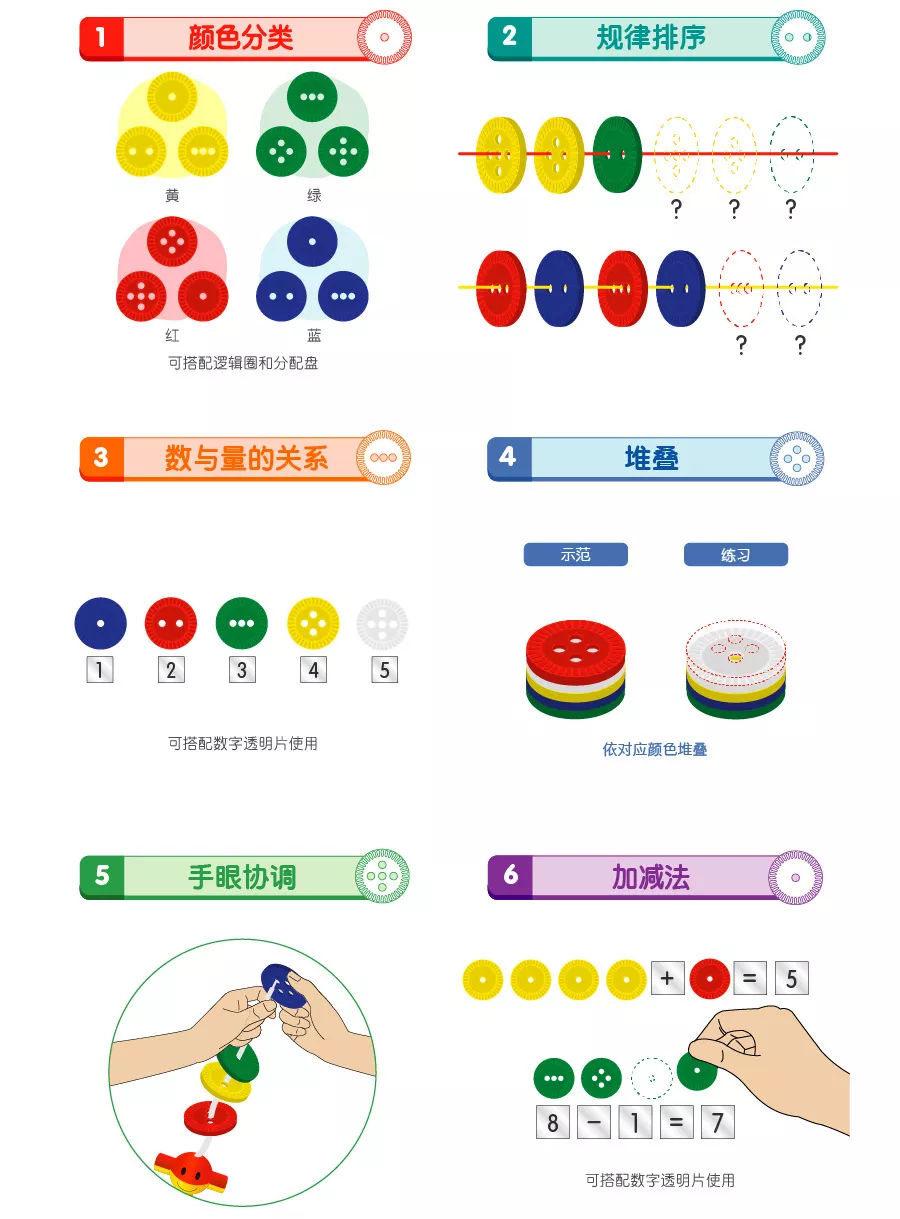 1 颜色分类

黄 绿

红 蓝

可搭配逻辑圈和分配盘

2 规律排序

? ? ?

? ?

3 数与量的关系

1 2 3 4 5

可搭配数字透明片使用

4 堆叠

示范 练习

依对应颜色堆叠

5 手眼协调

6 加减法

+ = 5

8 − 1 = 7

可搭配数字透明片使用